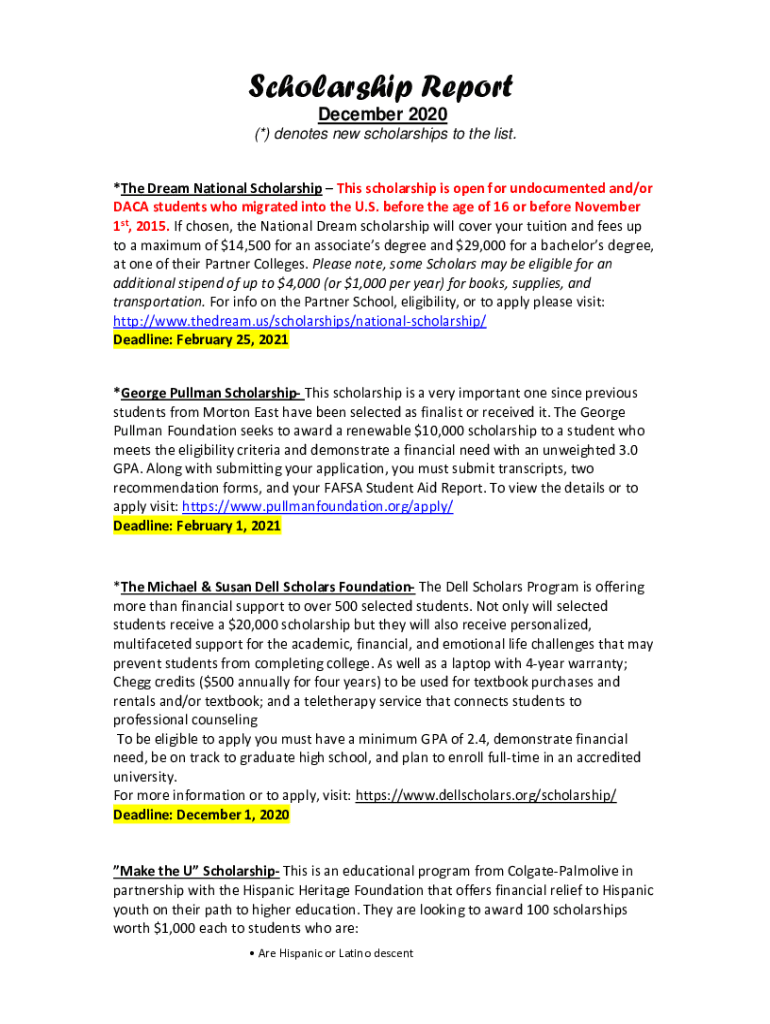 Scholarship Report

December 2020

(*) denotes new scholarships to the list.

*The Dream National Scholarship – This scholarship is open for undocumented and/or DACA students who migrated into the U.S. before the age of 16 or before November 1$^{st}$, 2015. If chosen, the National Dream scholarship will cover your tuition and fees up to a maximum of $14,500 for an associate's degree and $29,000 for a bachelor's degree, at one of their Partner Colleges. Please note, some Scholars may be eligible for an additional stipend of up to $4,000 (or $1,000 per year) for books, supplies, and transportation. For info on the Partner School, eligibility, or to apply please visit: http://www.thedream.us/scholarships/national-scholarship/
Deadline: February 25, 2021

*George Pullman Scholarship- This scholarship is a very important one since previous students from Morton East have been selected as finalist or received it. The George Pullman Foundation seeks to award a renewable $10,000 scholarship to a student who meets the eligibility criteria and demonstrate a financial need with an unweighted 3.0 GPA. Along with submitting your application, you must submit transcripts, two recommendation forms, and your FAFSA Student Aid Report. To view the details or to apply visit: https://www.pullmanfoundation.org/apply/
Deadline: February 1, 2021

*The Michael & Susan Dell Scholars Foundation- The Dell Scholars Program is offering more than financial support to over 500 selected students. Not only will selected students receive a $20,000 scholarship but they will also receive personalized, multifaceted support for the academic, financial, and emotional life challenges that may prevent students from completing college. As well as a laptop with 4-year warranty; Chegg credits ($500 annually for four years) to be used for textbook purchases and rentals and/or textbook; and a teletherapy service that connects students to professional counseling
To be eligible to apply you must have a minimum GPA of 2.4, demonstrate financial need, be on track to graduate high school, and plan to enroll full-time in an accredited university.
For more information or to apply, visit: https://www.dellscholars.org/scholarship/
Deadline: December 1, 2020

"Make the U" Scholarship- This is an educational program from Colgate-Palmolive in partnership with the Hispanic Heritage Foundation that offers financial relief to Hispanic youth on their path to higher education. They are looking to award 100 scholarships worth $1,000 each to students who are:

• Are Hispanic or Latino descent